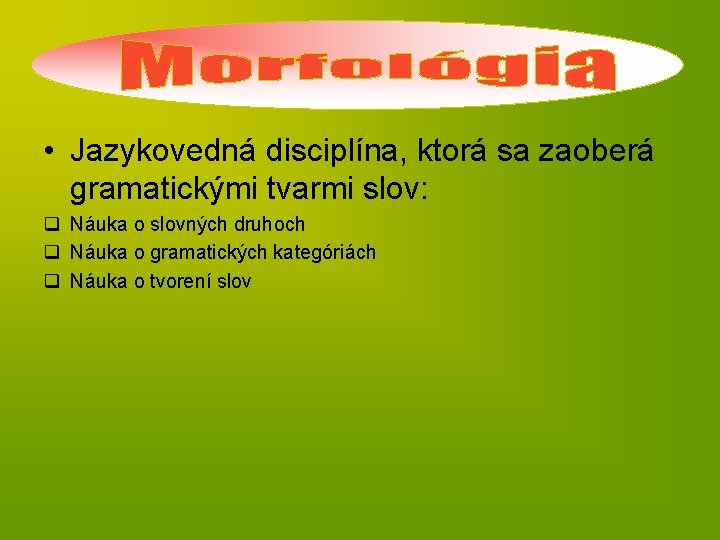 Morfológia

• Jazykovedná disciplína, ktorá sa zaoberá gramatickými tvarmi slov:

❑ Náuka o slovných druhoch
❑ Náuka o gramatických kategóriách
❑ Náuka o tvorení slov